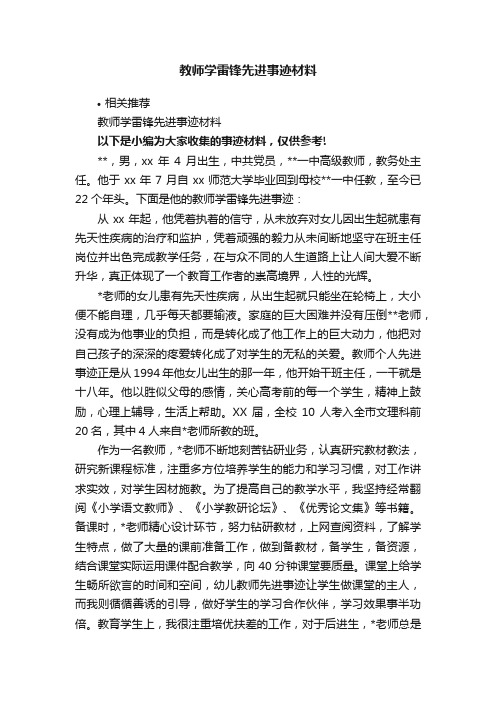 教师学雷锋先进事迹材料

• 相关推荐

教师学雷锋先进事迹材料

以下是小编为大家收集的事迹材料，仅供参考!

**，男，xx 年 4 月出生，中共党员，**一中高级教师，教务处主任。他于 xx 年 7 月自 xx 师范大学毕业回到母校**一中任教，至今已 22 个年头。下面是他的教师学雷锋先进事迹：

从 xx 年起，他凭着执着的信守，从未放弃对女儿因出生起就患有先天性疾病的治疗和监护，凭着顽强的毅力从未间断地坚守在班主任岗位并出色完成教学任务，在与众不同的人生道路上让人间大爱不断升华，真正体现了一个教育工作者的崇高境界，人性的光辉。

*老师的女儿患有先天性疾病，从出生起就只能坐在轮椅上，大小便不能自理，几乎每天都要输液。家庭的巨大困难并没有压倒**老师，没有成为他事业的负担，而是转化成了他工作上的巨大动力，他把对自己孩子的深深的疼爱转化成了对学生的无私的关爱。教师个人先进事迹正是从 1994 年他女儿出生的那一年，他开始干班主任，一干就是十八年。他以胜似父母的感情，关心高考前的每一个学生，精神上鼓励，心理上辅导，生活上帮助。XX 届，全校 10 人考入全市文理科前 20 名，其中 4 人来自*老师所教的班。

作为一名教师，*老师不断地刻苦钻研业务，认真研究教材教法，研究新课程标准，注重多方位培养学生的能力和学习习惯，对工作讲求实效，对学生因材施教。为了提高自己的教学水平，我坚持经常翻阅《小学语文教师》、《小学教研论坛》、《优秀论文集》等书籍。备课时，*老师精心设计环节，努力钻研教材，上网查阅资料，了解学生特点，做了大量的课前准备工作，做到备教材，备学生，备资源，结合课堂实际运用课件配合教学，向 40 分钟课堂要质量。课堂上给学生畅所欲言的时间和空间，幼儿教师先进事迹让学生做课堂的主人，而我则循循善诱的引导，做好学生的学习合作伙伴，学习效果事半功倍。教育学生上，我很注重培优扶差的工作，对于后进生，*老师总是